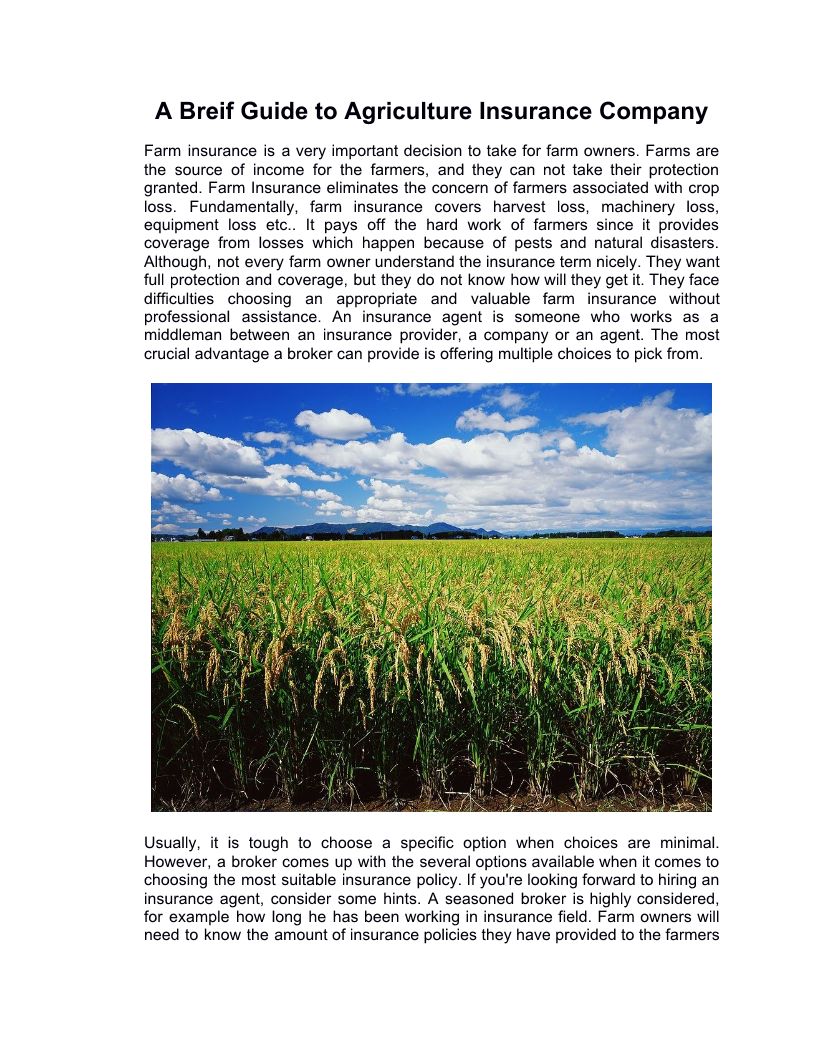 A Breif Guide to Agriculture Insurance Company

Farm insurance is a very important decision to take for farm owners. Farms are the source of income for the farmers, and they can not take their protection granted. Farm Insurance eliminates the concern of farmers associated with crop loss. Fundamentally, farm insurance covers harvest loss, machinery loss, equipment loss etc.. It pays off the hard work of farmers since it provides coverage from losses which happen because of pests and natural disasters. Although, not every farm owner understand the insurance term nicely. They want full protection and coverage, but they do not know how will they get it. They face difficulties choosing an appropriate and valuable farm insurance without professional assistance. An insurance agent is someone who works as a middleman between an insurance provider, a company or an agent. The most crucial advantage a broker can provide is offering multiple choices to pick from.

Usually, it is tough to choose a specific option when choices are minimal. However, a broker comes up with the several options available when it comes to choosing the most suitable insurance policy. If you're looking forward to hiring an insurance agent, consider some hints. A seasoned broker is highly considered, for example how long he has been working in insurance field. Farm owners will need to know the amount of insurance policies they have provided to the farmers